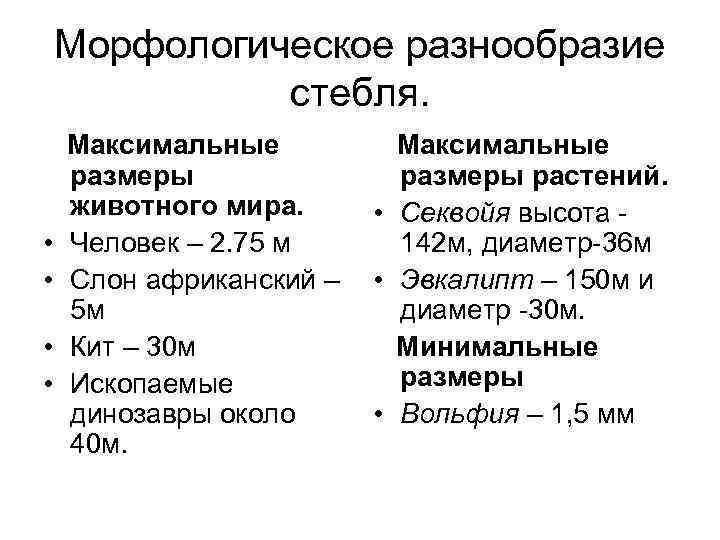 Морфологическое разнообразие стебля.

Максимальные размеры животного мира.

• Человек – 2.75 м
• Слон африканский – 5м
• Кит – 30м
• Ископаемые динозавры около 40м.

Максимальные размеры растений.

• Секвойя высота - 142м, диаметр-36м
• Эвкалипт – 150м и диаметр -30м.

Минимальные размеры

• Вольфия – 1,5 мм